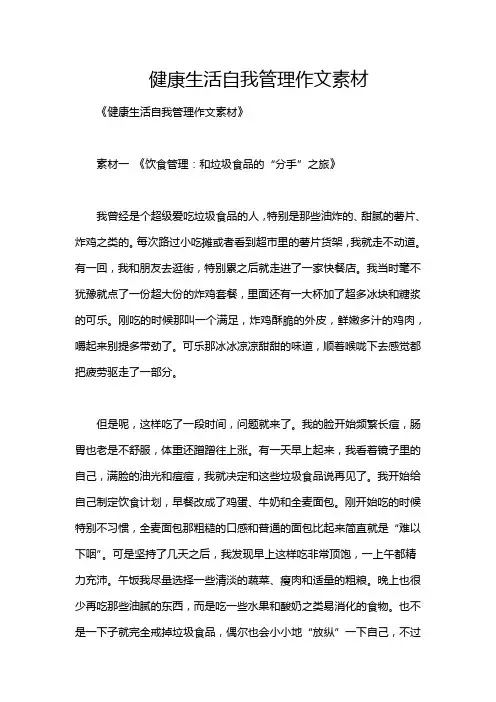 健康生活自我管理作文素材

《健康生活自我管理作文素材》

素材一 《饮食管理：和垃圾食品的“分手”之旅》

我曾经是个超级爱吃垃圾食品的人，特别是那些油炸的、甜腻的薯片、炸鸡之类的。每次路过小吃摊或者看到超市里的薯片货架，我就走不动道。有一回，我和朋友去逛街，特别累之后就走进了一家快餐店。我当时毫不犹豫就点了一份超大份的炸鸡套餐，里面还有一大杯加了超多冰块和糖浆的可乐。刚吃的时候那叫一个满足，炸鸡酥脆的外皮，鲜嫩多汁的鸡肉，嚼起来别提多带劲了。可乐那冰冰凉凉甜甜的味道，顺着喉咙下去感觉都把疲劳驱走了一部分。

但是呢，这样吃了一段时间，问题就来了。我的脸开始频繁长痘，肠胃也老是不舒服，体重还蹭蹭往上涨。有一天早上起来，我看着镜子里的自己，满脸的油光和痘痘，我就决定和这些垃圾食品说再见了。我开始给自己制定饮食计划，早餐改成了鸡蛋、牛奶和全麦面包。刚开始吃的时候特别不习惯，全麦面包那粗糙的口感和普通的面包比起来简直就是“难以下咽”。可是坚持了几天之后，我发现早上这样吃非常顶饱，一上午都精力充沛。午饭我尽量选择一些清淡的蔬菜、瘦肉和适量的粗粮。晚上也很少再吃那些油腻的东西，而是吃一些水果和酸奶之类易消化的食物。也不是一下子就完全戒掉垃圾食品，偶尔也会小小地“放纵”一下自己，不过